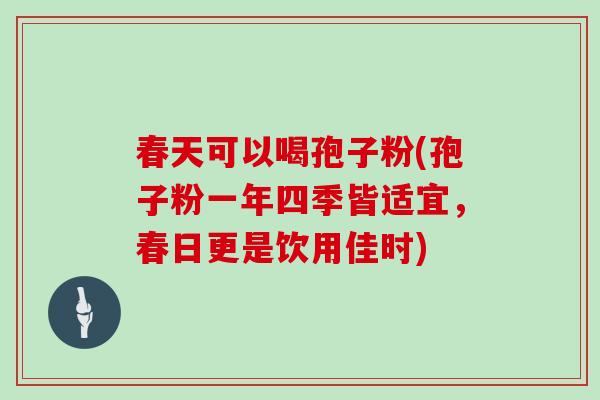 春天可以喝孢子粉(孢子粉一年四季皆适宜，春日更是饮用佳时)